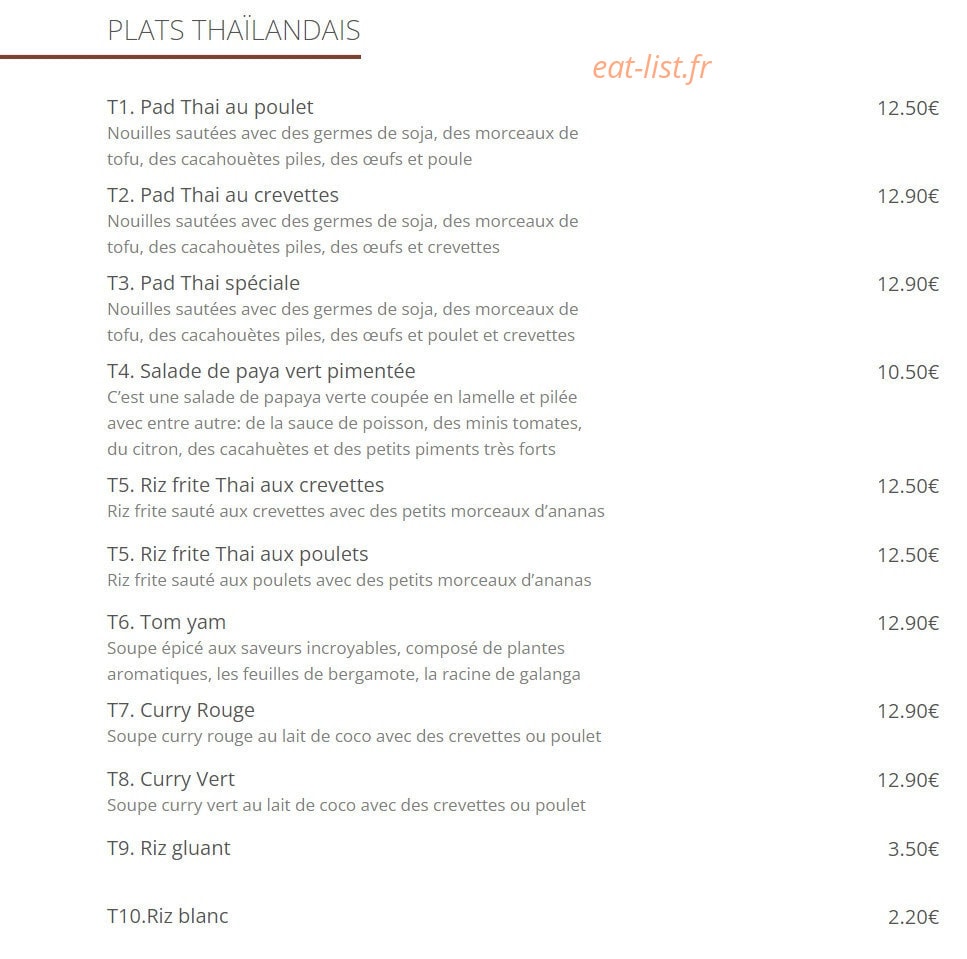 PLATS THAÏLANDAIS

eat-list.fr

T1. Pad Thai au poulet 12.50€
Nouilles sautées avec des germes de soja, des morceaux de tofu, des cacahouètes piles, des œufs et poule

T2. Pad Thai au crevettes 12.90€
Nouilles sautées avec des germes de soja, des morceaux de tofu, des cacahouètes piles, des œufs et crevettes

T3. Pad Thai spéciale 12.90€
Nouilles sautées avec des germes de soja, des morceaux de tofu, des cacahouètes piles, des œufs et poulet et crevettes

T4. Salade de paya vert pimentée 10.50€
C'est une salade de papaya verte coupée en lamelle et pilée avec entre autre: de la sauce de poisson, des minis tomates, du citron, des cacahuètes et des petits piments très forts

T5. Riz frite Thai aux crevettes 12.50€
Riz frite sauté aux crevettes avec des petits morceaux d'ananas

T5. Riz frite Thai aux poulets 12.50€
Riz frite sauté aux poulets avec des petits morceaux d'ananas

T6. Tom yam 12.90€
Soupe épicé aux saveurs incroyables, composé de plantes aromatiques, les feuilles de bergamote, la racine de galanga

T7. Curry Rouge 12.90€
Soupe curry rouge au lait de coco avec des crevettes ou poulet

T8. Curry Vert 12.90€
Soupe curry vert au lait de coco avec des crevettes ou poulet

T9. Riz gluant 3.50€

T10.Riz blanc 2.20€